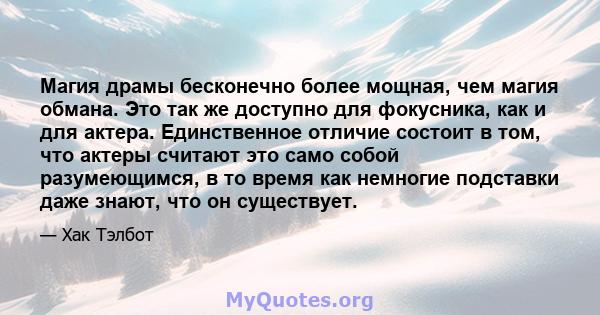 Магия драмы бесконечно более мощная, чем магия обмана. Это так же доступно для фокусника, как и для актера. Единственное отличие состоит в том, что актеры считают это само собой разумеющимся, в то время как немногие подставки даже знают, что он существует.

— Хак Тэлбот

MyQuotes.org